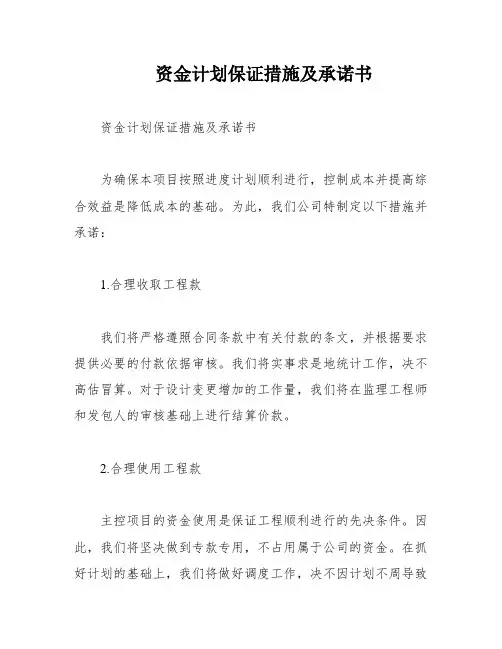 资金计划保证措施及承诺书

资金计划保证措施及承诺书

为确保本项目按照进度计划顺利进行，控制成本并提高综合效益是降低成本的基础。为此，我们公司特制定以下措施并承诺：

1.合理收取工程款

我们将严格遵照合同条款中有关付款的条文，并根据要求提供必要的付款依据审核。我们将实事求是地统计工作，决不高估冒算。对于设计变更增加的工作量，我们将在监理工程师和发包人的审核基础上进行结算价款。

2.合理使用工程款

主控项目的资金使用是保证工程顺利进行的先决条件。因此，我们将坚决做到专款专用，不占用属于公司的资金。在抓好计划的基础上，我们将做好调度工作，决不因计划不周导致